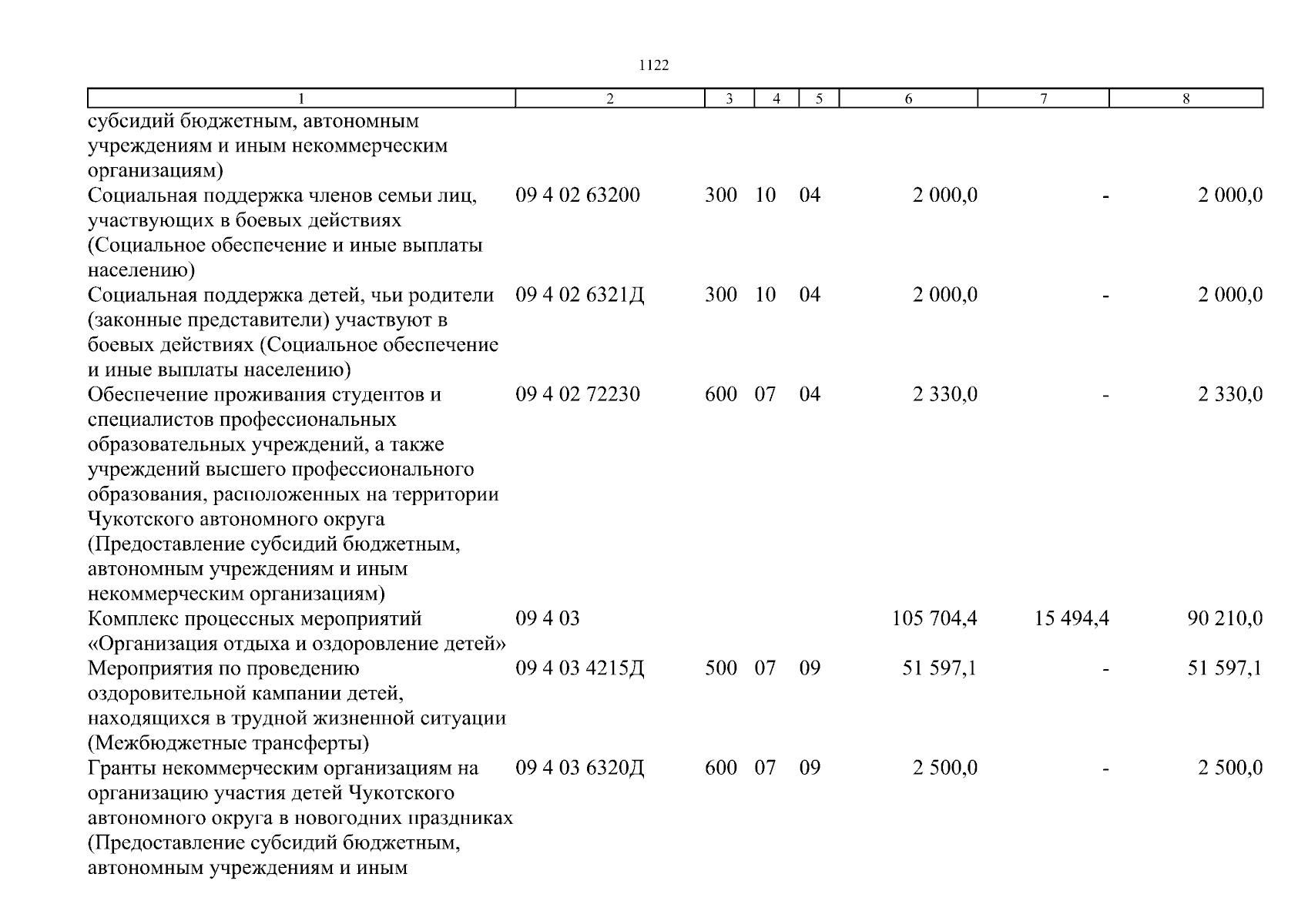 1122

| 1 | 2 | 3 | 4 | 5 | 6 | 7 | 8 |
|---|---|---|---|---|---|---|---|
| субсидий бюджетным, автономным учреждениям и иным некоммерческим организациям) | | | | | | | |
| Социальная поддержка членов семьи лиц, участвующих в боевых действиях (Социальное обеспечение и иные выплаты населению) | 09 4 02 63200 | 300 | 10 | 04 | 2 000,0 | - | 2 000,0 |
| Социальная поддержка детей, чьи родители (законные представители) участвуют в боевых действиях (Социальное обеспечение и иные выплаты населению) | 09 4 02 6321Д | 300 | 10 | 04 | 2 000,0 | - | 2 000,0 |
| Обеспечение проживания студентов и специалистов профессиональных образовательных учреждений, а также учреждений высшего профессионального образования, расположенных на территории Чукотского автономного округа (Предоставление субсидий бюджетным, автономным учреждениям и иным некоммерческим организациям) | 09 4 02 72230 | 600 | 07 | 04 | 2 330,0 | - | 2 330,0 |
| Комплекс процессных мероприятий «Организация отдыха и оздоровление детей» | 09 4 03 | | | | 105 704,4 | 15 494,4 | 90 210,0 |
| Мероприятия по проведению оздоровительной кампании детей, находящихся в трудной жизненной ситуации (Межбюджетные трансферты) | 09 4 03 4215Д | 500 | 07 | 09 | 51 597,1 | - | 51 597,1 |
| Гранты некоммерческим организациям на организацию участия детей Чукотского автономного округа в новогодних праздниках (Предоставление субсидий бюджетным, автономным учреждениям и иным | 09 4 03 6320Д | 600 | 07 | 09 | 2 500,0 | - | 2 500,0 |